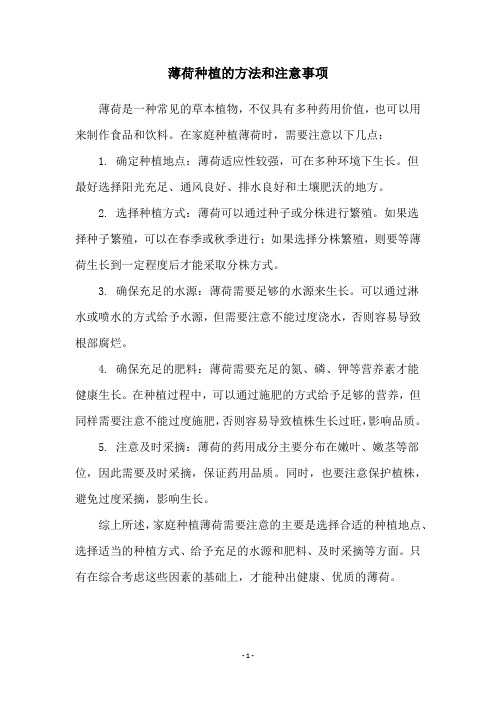 薄荷种植的方法和注意事项

薄荷是一种常见的草本植物，不仅具有多种药用价值，也可以用来制作食品和饮料。在家庭种植薄荷时，需要注意以下几点：

1. 确定种植地点：薄荷适应性较强，可在多种环境下生长。但最好选择阳光充足、通风良好、排水良好和土壤肥沃的地方。

2. 选择种植方式：薄荷可以通过种子或分株进行繁殖。如果选择种子繁殖，可以在春季或秋季进行；如果选择分株繁殖，则要等薄荷生长到一定程度后才能采取分株方式。

3. 确保充足的水源：薄荷需要足够的水源来生长。可以通过淋水或喷水的方式给予水源，但需要注意不能过度浇水，否则容易导致根部腐烂。

4. 确保充足的肥料：薄荷需要充足的氮、磷、钾等营养素才能健康生长。在种植过程中，可以通过施肥的方式给予足够的营养，但同样需要注意不能过度施肥，否则容易导致植株生长过旺，影响品质。

5. 注意及时采摘：薄荷的药用成分主要分布在嫩叶、嫩茎等部位，因此需要及时采摘，保证药用品质。同时，也要注意保护植株，避免过度采摘，影响生长。

综上所述，家庭种植薄荷需要注意的主要是选择合适的种植地点、选择适当的种植方式、给予充足的水源和肥料、及时采摘等方面。只有在综合考虑这些因素的基础上，才能种出健康、优质的薄荷。

- 1 -